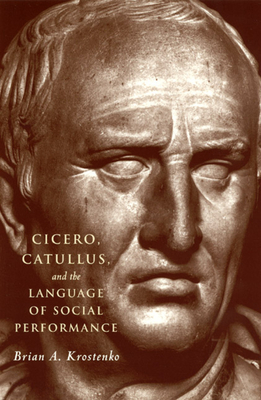 CICERO,
CATULLUS,
and the
LANGUAGE
OF SOCIAL
PERFORMANCE

Brian A. Krostenko